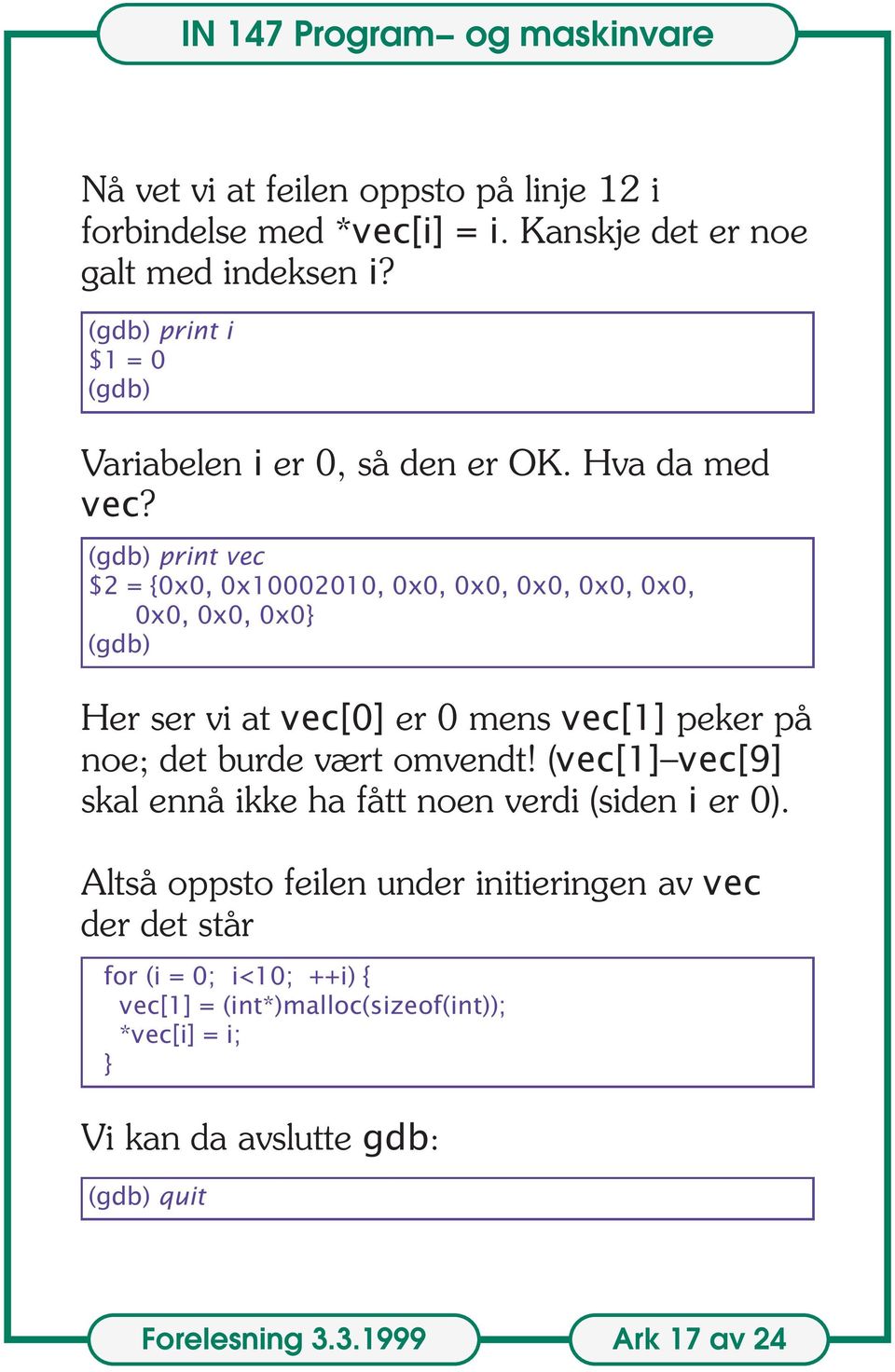 IN 147 Program– og maskinvare

Nå vet vi at feilen oppsto på linje 12 i forbindelse med *vec[i] = i. Kanskje det er noe galt med indeksen i?

(gdb) print i
\$1 = 0
(gdb)

Variabelen i er 0, så den er OK. Hva da med vec?

(gdb) print vec
\$2 = {0x0, 0x10002010, 0x0, 0x0, 0x0, 0x0, 0x0,
0x0, 0x0, 0x0}
(gdb)

Her ser vi at vec[0] er 0 mens vec[1] peker på noe; det burde vært omvendt! (vec[1]–vec[9] skal ennå ikke ha fått noen verdi (siden i er 0).

Altså oppsto feilen under initieringen av vec der det står

for (i = 0; i<10; ++i) {
vec[1] = (int*)malloc(sizeof(int));
*vec[i] = i;
}

Vi kan da avslutte gdb:

(gdb) quit

Forelesning 3.3.1999

Ark 17 av 24